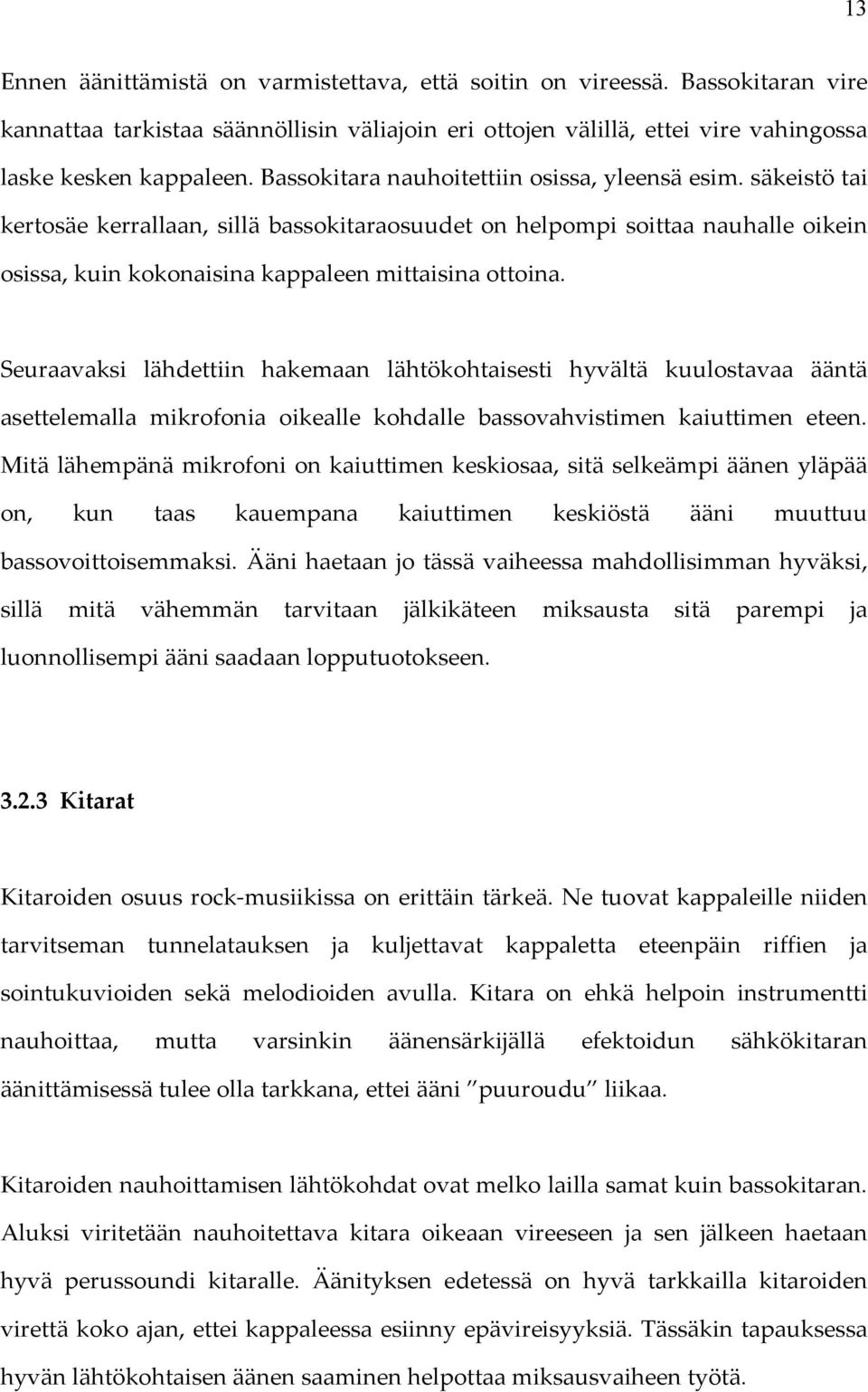 13

Ennen äänittämistä on varmistettava, että soitin on vireessä. Bassokitaran vire kannattaa tarkistaa säännöllisin väliajoin eri ottojen välillä, ettei vire vahingossa laske kesken kappaleen. Bassokitara nauhoitettiin osissa, yleensä esim. säkeistö tai kertosäe kerrallaan, sillä bassokitaraosuudet on helpompi soittaa nauhalle oikein osissa, kuin kokonaisina kappaleen mittaisina ottoina.

Seuraavaksi lähdettiin hakemaan lähtökohtaisesti hyvältä kuulostavaa ääntä asettelemalla mikrofonia oikealle kohdalle bassovahvistimen kaiuttimen eteen. Mitä lähempänä mikrofoni on kaiuttimen keskiosaa, sitä selkeämpi äänen yläpää on, kun taas kauempana kaiuttimen keskiöstä ääni muuttuu bassovoittoisemmaksi. Ääni haetaan jo tässä vaiheessa mahdollisimman hyväksi, sillä mitä vähemmän tarvitaan jälkikäteen miksausta sitä parempi ja luonnollisempi ääni saadaan lopputuotokseen.

3.2.3 Kitarat

Kitaroiden osuus rock-musiikissa on erittäin tärkeä. Ne tuovat kappaleille niiden tarvitseman tunnelatauksen ja kuljettavat kappaletta eteenpäin riffien ja sointukuvioiden sekä melodioiden avulla. Kitara on ehkä helpoin instrumentti nauhoittaa, mutta varsinkin äänensärkijällä efektoidun sähkökitaran äänittämisessä tulee olla tarkkana, ettei ääni ”puuroudu” liikaa.

Kitaroiden nauhoittamisen lähtökohdat ovat melko lailla samat kuin bassokitaran. Aluksi viritetään nauhoitettava kitara oikeaan vireeseen ja sen jälkeen haetaan hyvä perussoundi kitaralle. Äänityksen edetessä on hyvä tarkkailla kitaroiden virettä koko ajan, ettei kappaleessa esiinny epävireisyyksiä. Tässäkin tapauksessa hyvän lähtökohtaisen äänen saaminen helpottaa miksausvaiheen työtä.